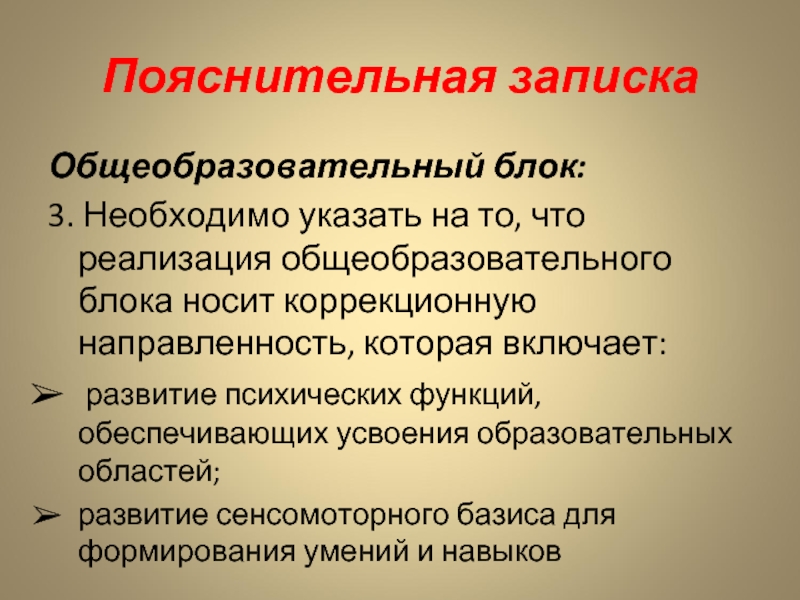 Пояснительная записка

Общеобразовательный блок:

3. Необходимо указать на то, что реализация общеобразовательного блока носит коррекционную направленность, которая включает:

➢ развитие психических функций, обеспечивающих усвоения образовательных областей;

➢ развитие сенсомоторного базиса для формирования умений и навыков